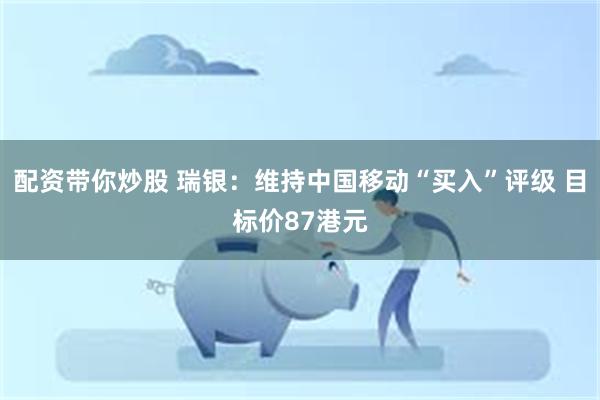 配资带你炒股 瑞银：维持中国移动“买入”评级 目标价87港元